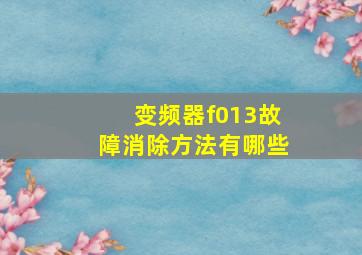 变频器f013故障消除方法有哪些